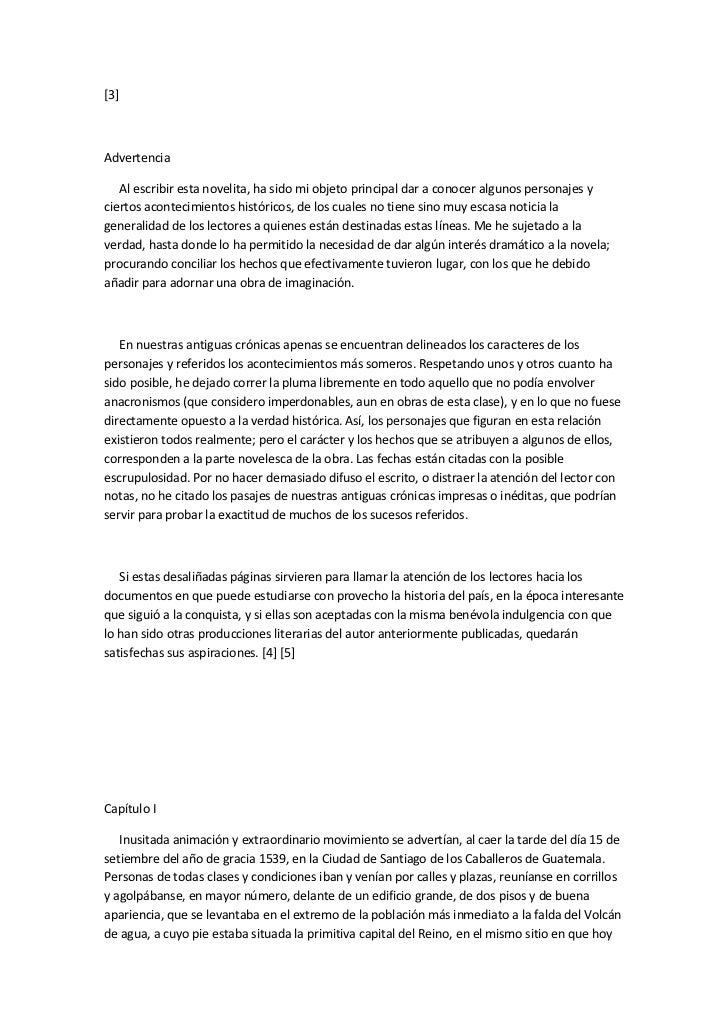 [3]

Advertencia

Al escribir esta novelita, ha sido mi objeto principal dar a conocer algunos personajes y ciertos acontecimientos históricos, de los cuales no tiene sino muy escasa noticia la generalidad de los lectores a quienes están destinadas estas líneas. Me he sujetado a la verdad, hasta donde lo ha permitido la necesidad de dar algún interés dramático a la novela; procurando conciliar los hechos que efectivamente tuvieron lugar, con los que he debido añadir para adornar una obra de imaginación.

En nuestras antiguas crónicas apenas se encuentran delineados los caracteres de los personajes y referidos los acontecimientos más someros. Respetando unos y otros cuanto ha sido posible, he dejado correr la pluma libremente en todo aquello que no podía envolver anacronismos (que considero imperdonables, aun en obras de esta clase), y en lo que no fuese directamente opuesto a la verdad histórica. Así, los personajes que figuran en esta relación existieron todos realmente; pero el carácter y los hechos que se atribuyen a algunos de ellos, corresponden a la parte novelesca de la obra. Las fechas están citadas con la posible escrupulosidad. Por no hacer demasiado difuso el escrito, o distraer la atención del lector con notas, no he citado los pasajes de nuestras antiguas crónicas impresas o inéditas, que podrían servir para probar la exactitud de muchos de los sucesos referidos.

Si estas desaliñadas páginas sirvieren para llamar la atención de los lectores hacia los documentos en que puede estudiarse con provecho la historia del país, en la época interesante que siguió a la conquista, y si ellas son aceptadas con la misma benévola indulgencia con que lo han sido otras producciones literarias del autor anteriormente publicadas, quedarán satisfechas sus aspiraciones. [4] [5]

Capítulo I

Inusitada animación y extraordinario movimiento se advertían, al caer la tarde del día 15 de setiembre del año de gracia 1539, en la Ciudad de Santiago de los Caballeros de Guatemala. Personas de todas clases y condiciones iban y venían por calles y plazas, reuníanse en corrillos y agolpábanse, en mayor número, delante de un edificio grande, de dos pisos y de buena apariencia, que se levantaba en el extremo de la población más inmediato a la falda del Volcán de agua, a cuyo pie estaba situada la primitiva capital del Reino, en el mismo sitio en que hoy